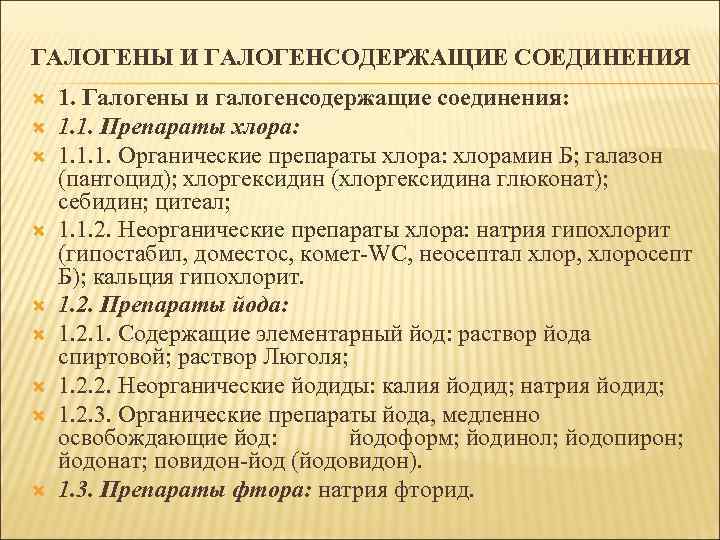 ГАЛОГЕНЫ И ГАЛОГЕНСОДЕРЖАЩИЕ СОЕДИНЕНИЯ

1. Галогены и галогенсодержащие соединения:

1.1. Препараты хлора:

1.1.1. Органические препараты хлора: хлорамин Б; галазон (пантоцид); хлоргексидин (хлоргексидина глюконат); себидин; цитеал;

1.1.2. Неорганические препараты хлора: натрия гипохлорит (гипостабил, доместос, комет-WC, неосептал хлор, хлоросепт Б); кальция гипохлорит.

1.2. Препараты йода:

1.2.1. Содержащие элементарный йод: раствор йода спиртовой; раствор Люголя;

1.2.2. Неорганические йодиды: калия йодид; натрия йодид;

1.2.3. Органические препараты йода, медленно освобождающие йод: йодоформ; йодинол; йодопирон; йодонат; повидон-йод (йодовидон).

1.3. Препараты фтора: натрия фторид.